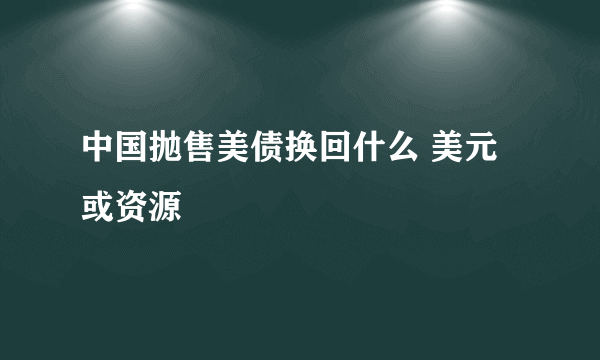 中国抛售美债换回什么 美元或资源